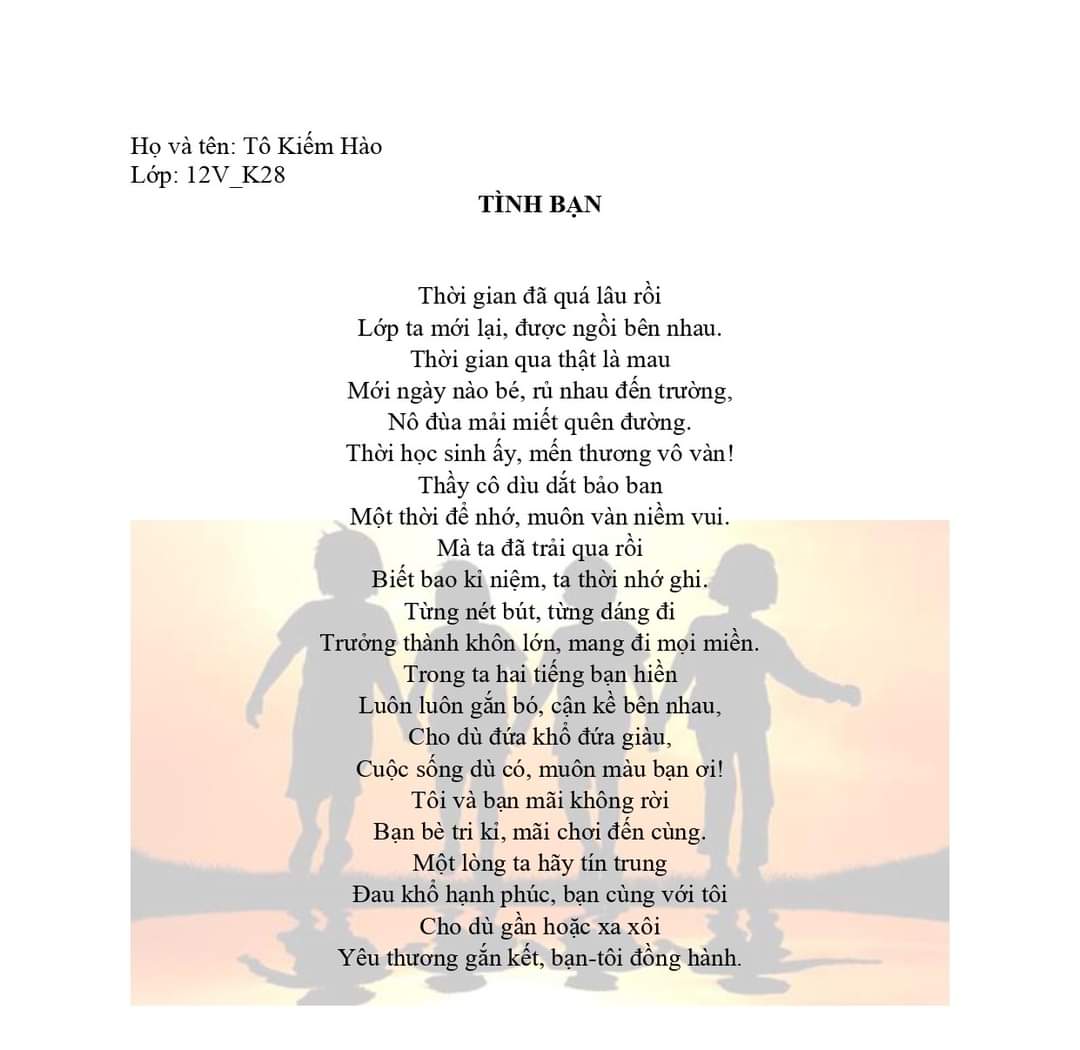 Họ và tên: Tô Kiếm Hào
Lớp: 12V_K28

TÌNH BẠN

Thời gian đã quá lâu rồi
Lớp ta mới lại, được ngồi bên nhau.
Thời gian qua thật là mau
Mới ngày nào bé, rủ nhau đến trường,
Nô đùa mải miết quên đường.
Thời học sinh ấy, mến thương vô vàn!
Thầy cô dìu dắt bảo ban
Một thời để nhớ, muôn vàn niềm vui.
Mà ta đã trải qua rồi
Biết bao kỉ niệm, ta thời nhớ ghi.
Từng nét bút, từng dáng đi
Trưởng thành khôn lớn, mang đi mọi miền.
Trong ta hai tiếng bạn hiền
Luôn luôn gắn bó, cận kề bên nhau,
Cho dù đứa khổ đứa giàu,
Cuộc sống dù có, muôn màu bạn ơi!
Tôi và bạn mãi không rời
Bạn bè tri kỉ, mãi chơi đến cùng.
Một lòng ta hãy tín trung
Đau khổ hạnh phúc, bạn cùng với tôi
Cho dù gần hoặc xa xôi
Yêu thương gắn kết, bạn-tôi đồng hành.